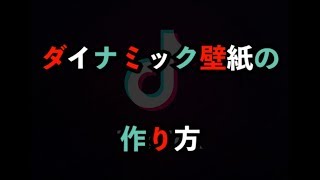 ダイナミック壁紙の

作り方